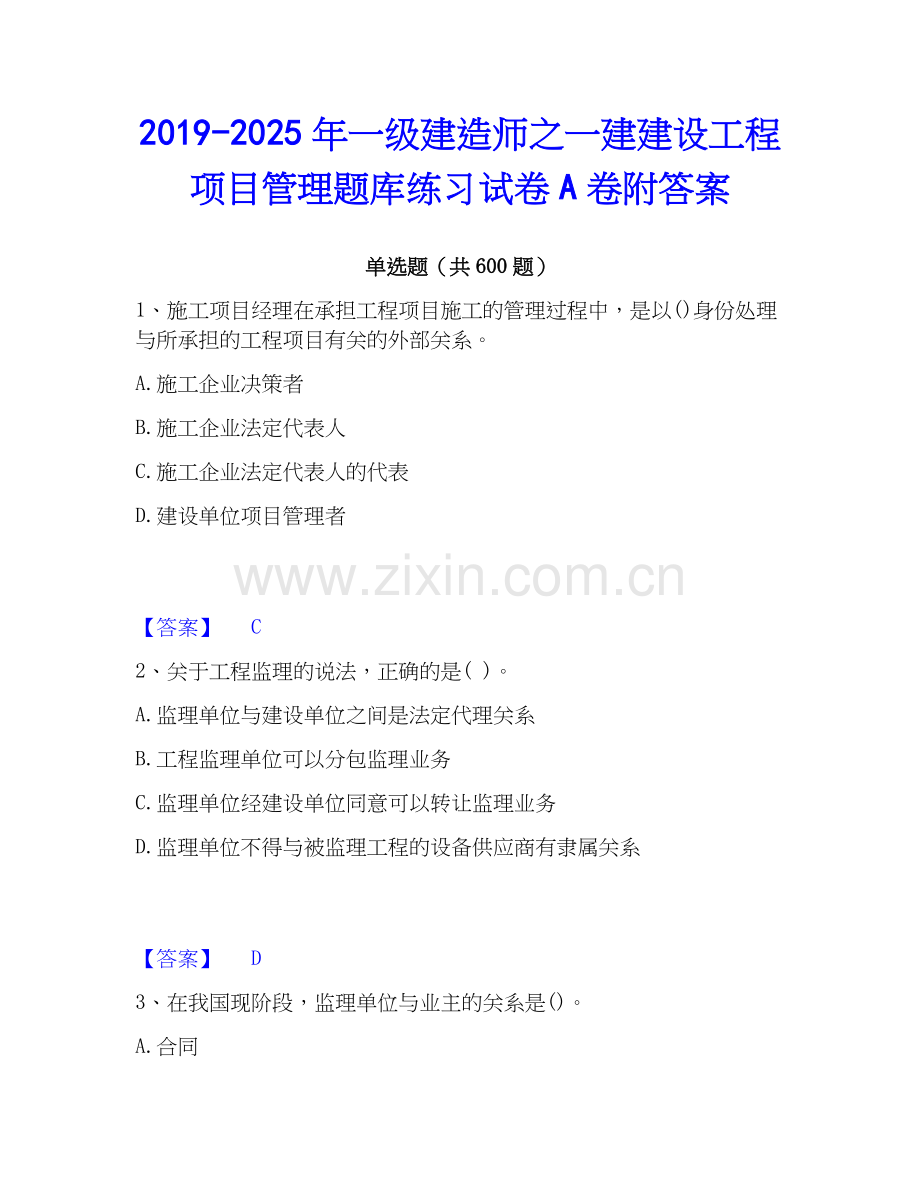 2019-2025年一级建造师之一建建设工程项目管理题库练习试卷A卷附答案

单选题（共600题）

1、施工项目经理在承担工程项目施工的管理过程中，是以()身份处理与所承担的工程项目有关的外部关系。

A.施工企业决策者

B.施工企业法定代表人

C.施工企业法定代表人的代表

D.建设单位项目管理者

【答案】 C

2、关于工程监理的说法，正确的是( )。

A.监理单位与建设单位之间是法定代理关系

B.工程监理单位可以分包监理业务

C.监理单位经建设单位同意可以转让监理业务

D.监理单位不得与被监理工程的设备供应商有隶属关系

【答案】 D

3、在我国现阶段，监理单位与业主的关系是()。

A.合同

www.zixin.com.cn